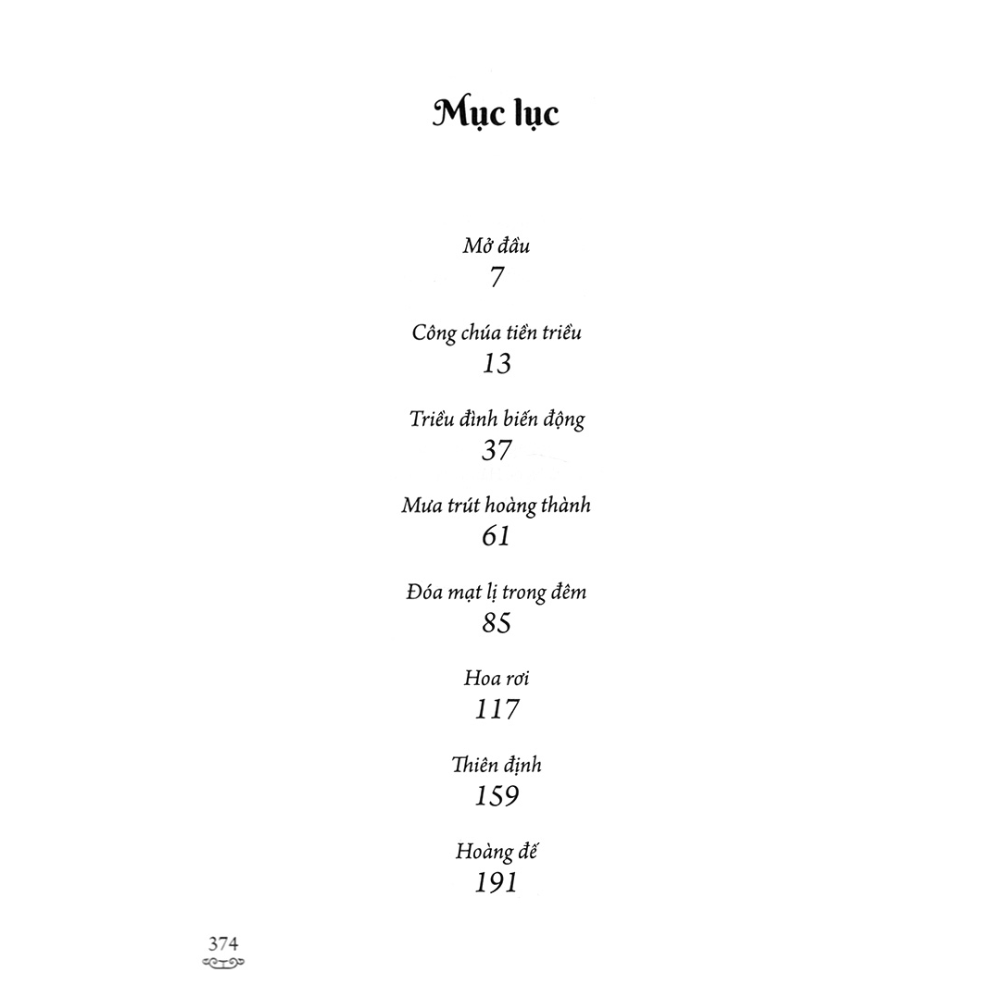 Mục lục

Mở đầu
7

Công chúa tiền triều
13

Triều đình biến động
37

Mưa trút hoàng thành
61

Đóa mạt lị trong đêm
85

Hoa rơi
117

Thiên định
159

Hoàng đế
191

374